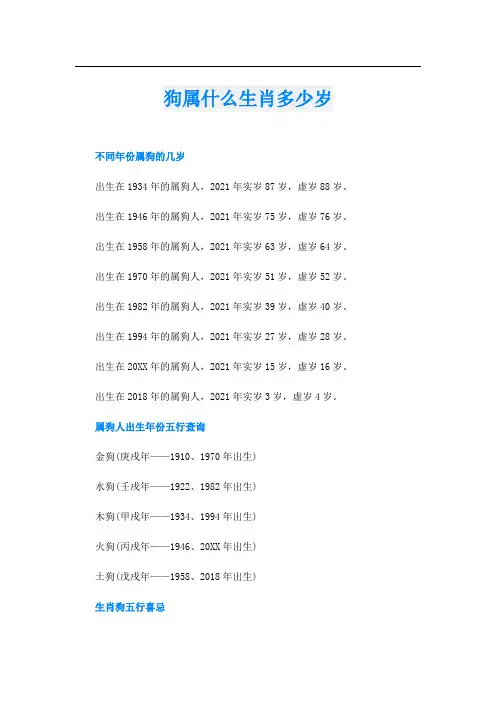 狗属什么生肖多少岁

不同年份属狗的几岁

出生在1934年的属狗人，2021年实岁87岁，虚岁88岁。

出生在1946年的属狗人，2021年实岁75岁，虚岁76岁。

出生在1958年的属狗人，2021年实岁63岁，虚岁64岁。

出生在1970年的属狗人，2021年实岁51岁，虚岁52岁。

出生在1982年的属狗人，2021年实岁39岁，虚岁40岁。

出生在1994年的属狗人，2021年实岁27岁，虚岁28岁。

出生在20XX年的属狗人，2021年实岁15岁，虚岁16岁。

出生在2018年的属狗人，2021年实岁3岁，虚岁4岁。

属狗人出生年份五行查询

金狗(庚戌年——1910、1970年出生)

水狗(壬戌年——1922、1982年出生)

木狗(甲戌年——1934、1994年出生)

火狗(丙戌年——1946、20XX年出生)

土狗(戊戌年——1958、2018年出生)

生肖狗五行喜忌